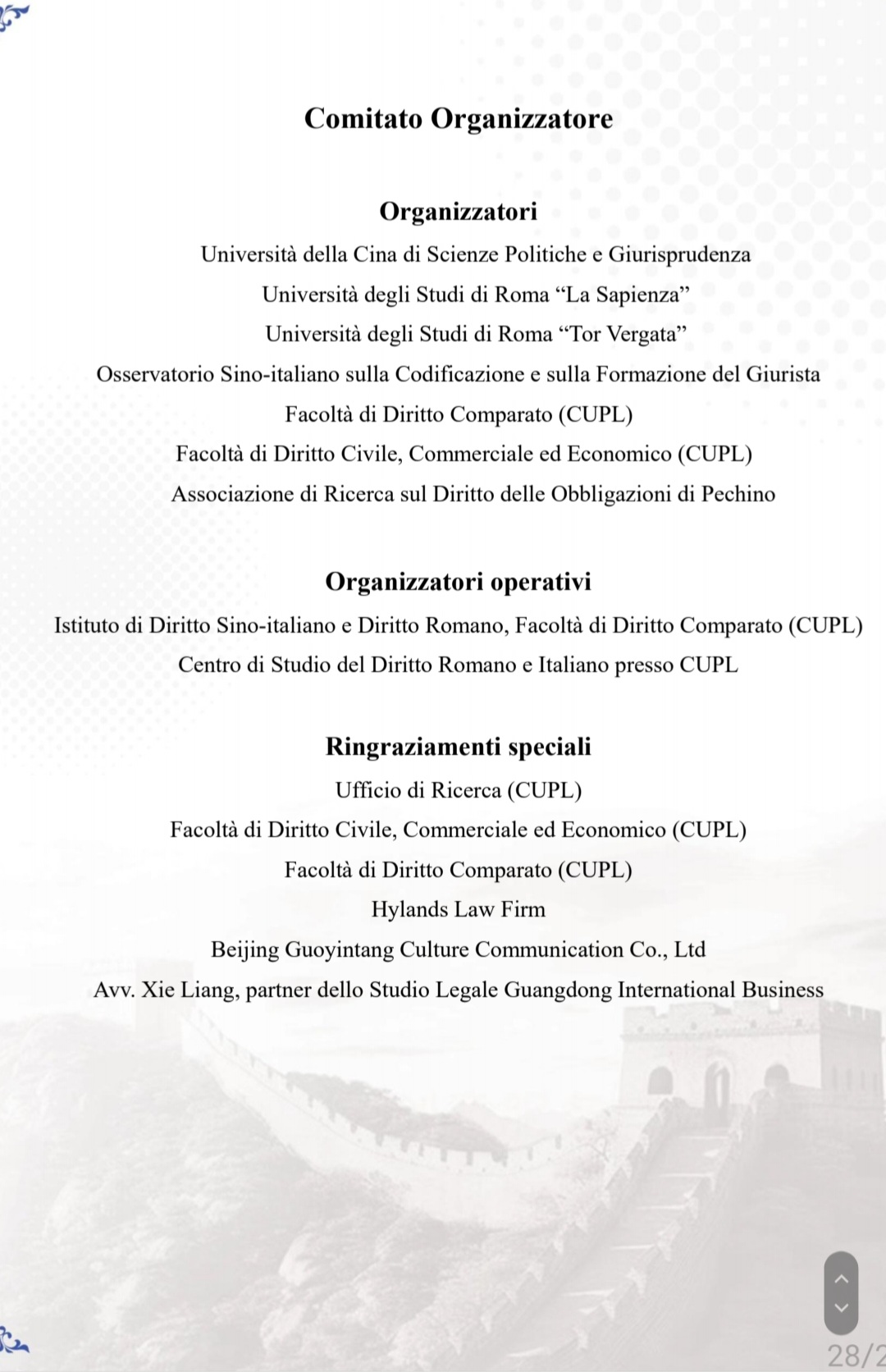 Comitato Organizzatore

Organizzatori

Università della Cina di Scienze Politiche e Giurisprudenza

Università degli Studi di Roma “La Sapienza”

Università degli Studi di Roma “Tor Vergata”

Osservatorio Sino-italiano sulla Codificazione e sulla Formazione del Giurista

Facoltà di Diritto Comparato (CUPL)

Facoltà di Diritto Civile, Commerciale ed Economico (CUPL)

Associazione di Ricerca sul Diritto delle Obbligazioni di Pechino

Organizzatori operativi

Istituto di Diritto Sino-italiano e Diritto Romano, Facoltà di Diritto Comparato (CUPL)

Centro di Studio del Diritto Romano e Italiano presso CUPL

Ringraziamenti speciali

Ufficio di Ricerca (CUPL)

Facoltà di Diritto Civile, Commerciale ed Economico (CUPL)

Facoltà di Diritto Comparato (CUPL)

Hylands Law Firm

Beijing Guoyintang Culture Communication Co., Ltd

Avv. Xie Liang, partner dello Studio Legale Guangdong International Business

28/2